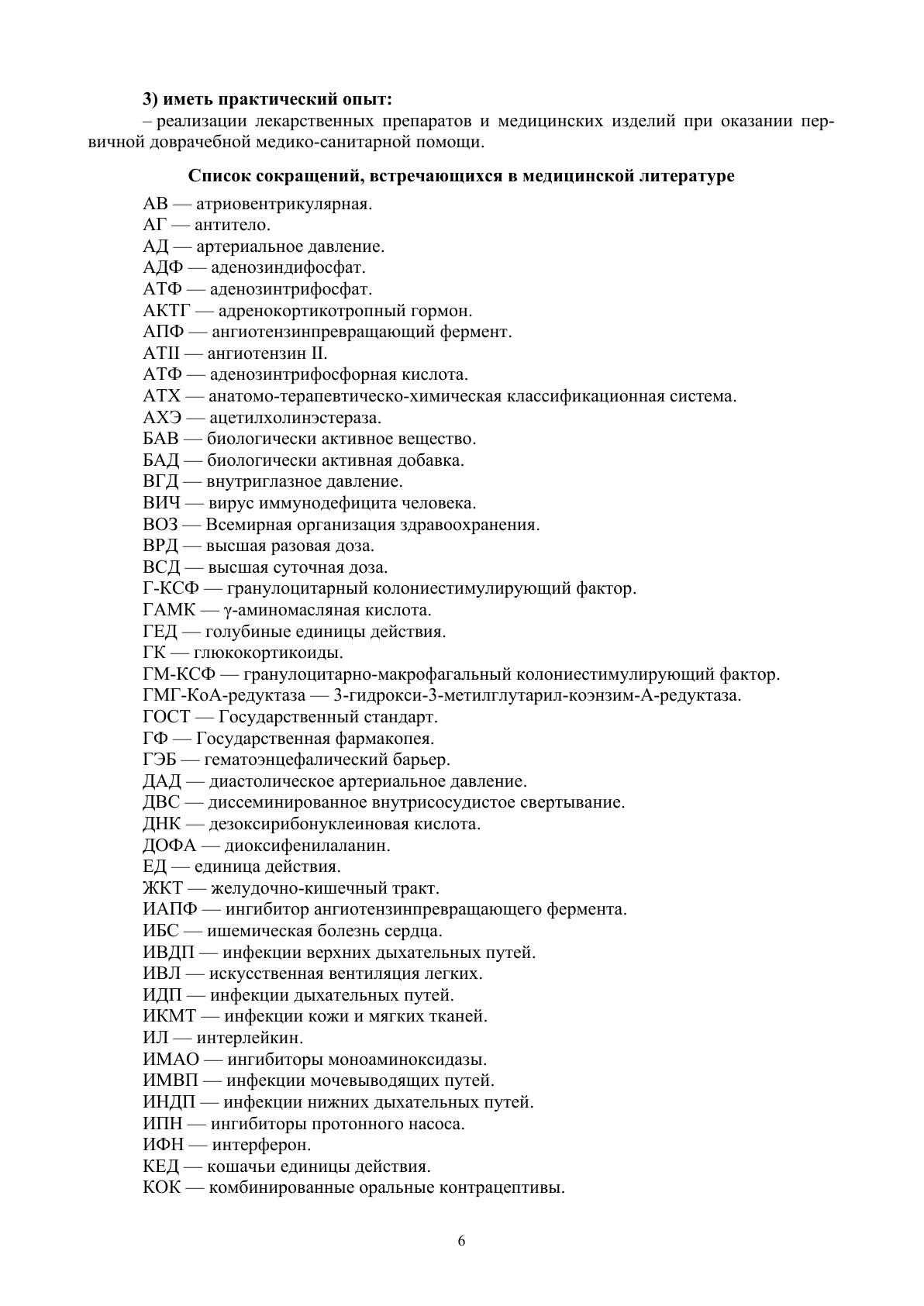 **3) иметь практический опыт:**
– реализации лекарственных препаратов и медицинских изделий при оказании первичной доврачебной медико-санитарной помощи.

**Список сокращений, встречающихся в медицинской литературе**

АВ — атриовентрикулярная.
АГ — антитело.
АД — артериальное давление.
АДФ — аденозиндифосфат.
АТФ — аденозинтрифосфат.
АКТГ — адренокортикотропный гормон.
АПФ — ангиотензинпревращающий фермент.
АТII — ангиотензин II.
АТФ — аденозинтрифосфорная кислота.
АТХ — анатомо-терапевтическо-химическая классификационная система.
АХЭ — ацетилхолинэстераза.
БАВ — биологически активное вещество.
БАД — биологически активная добавка.
ВГД — внутриглазное давление.
ВИЧ — вирус иммунодефицита человека.
ВОЗ — Всемирная организация здравоохранения.
ВРД — высшая разовая доза.
ВСД — высшая суточная доза.
Г-КСФ — гранулоцитарный колониестимулирующий фактор.
ГАМК — γ-аминомасляная кислота.
ГЕД — голубиные единицы действия.
ГК — глюкокортикоиды.
ГМ-КСФ — гранулоцитарно-макрофагальный колониестимулирующий фактор.
ГМГ-КоА-редуктаза — 3-гидрокси-3-метилглутарил-коэнзим-А-редуктаза.
ГОСТ — Государственный стандарт.
ГФ — Государственная фармакопея.
ГЭБ — гематоэнцефалический барьер.
ДАД — диастолическое артериальное давление.
ДВС — диссеминированное внутрисосудистое свертывание.
ДНК — дезоксирибонуклеиновая кислота.
ДОФА — диоксифенилаланин.
ЕД — единица действия.
ЖКТ — желудочно-кишечный тракт.
ИАПФ — ингибитор ангиотензинпревращающего фермента.
ИБС — ишемическая болезнь сердца.
ИВДП — инфекции верхних дыхательных путей.
ИВЛ — искусственная вентиляция легких.
ИДП — инфекции дыхательных путей.
ИКМТ — инфекции кожи и мягких тканей.
ИЛ — интерлейкин.
ИМАО — ингибиторы моноаминоксидазы.
ИМВП — инфекции мочевыводящих путей.
ИНДП — инфекции нижних дыхательных путей.
ИПН — ингибиторы протонного насоса.
ИФН — интерферон.
КЕД — кошачьи единицы действия.
КОК — комбинированные оральные контрацептивы.

6